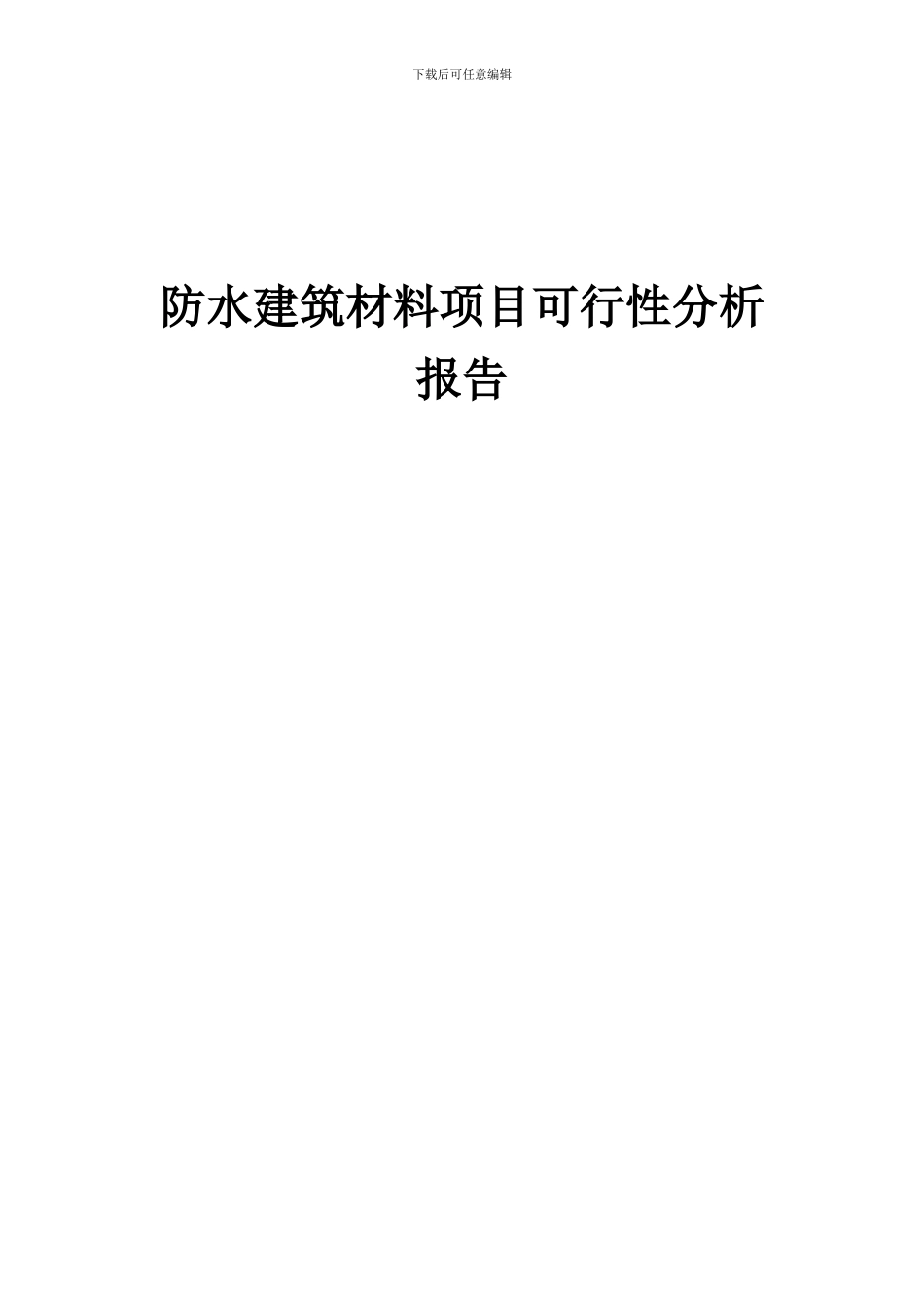 下载后可任意编辑

防水建筑材料项目可行性分析报告